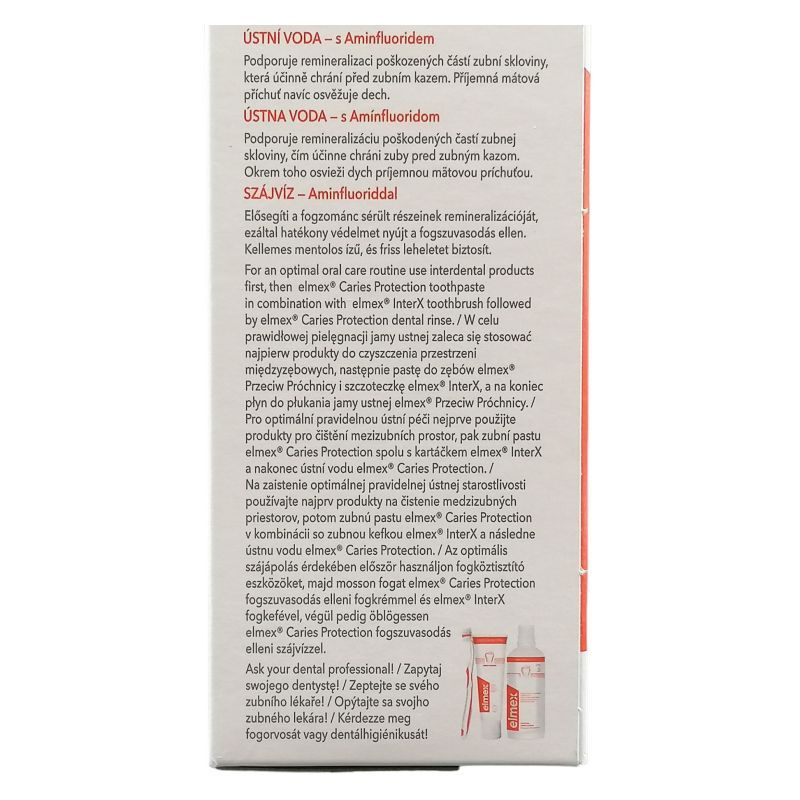 ÚSTNÍ VODA – s Aminfluoridem

Podporuje remineralizaci poškozených částí zubní skloviny, která účinně chrání před zubním kazem. Příjemná mátová příchuť navíc osvěžuje dech.

ÚSTNA VODA – s Amínfluoridom

Podporuje remineralizáciu poškodených častí zubnej skloviny, čím účinne chráni zuby pred zubným kazom. Okrem toho osvieži dych príjemnou mätovou príchuťou.

SZÁJVÍZ – Aminfluoriddal

Elősegíti a fogzománc sérült részeinek remineralizációját, ezáltal hatékony védelmet nyújt a fogszuvasodás ellen. Kellemes mentolos ízű, és friss leheletet biztosít.

For an optimal oral care routine use interdental products first, then elmex® Caries Protection toothpaste in combination with elmex® InterX toothbrush followed by elmex® Caries Protection dental rinse. / W celu prawidłowej pielęgnacji jamy ustnej zaleca się stosować najpierw produkty do czyszczenia przestrzeni międzyzębowych, następnie pastę do zębów elmex® Przeciw Próchnicy i szczoteczkę elmex® InterX, a na koniec płyn do płukania jamy ustnej elmex® Przeciw Próchnicy. / Pro optimální pravidelnou ústní péči nejprve použijte produkty pro čištění mezizubních prostor, pak zubní pastu elmex® Caries Protection spolu s kartáčkem elmex® InterX a nakonec ústní vodu elmex® Caries Protection. / Na zaistenie optimálnej pravidelnej ústnej starostlivosti používajte najprv produkty na čistenie medzizubných priestorov, potom zubnú pastu elmex® Caries Protection v kombinácii so zubnou kefkou elmex® InterX a následne ústnu vodu elmex® Caries Protection. / Az optimális szájápolás érdekében először használjon fogköztisztító eszközöket, majd mosson fogat elmex® Caries Protection fogszuvasodás elleni fogkrémmel és elmex® InterX fogkefével, végül pedig öblögessen elmex® Caries Protection fogszuvasodás elleni szájvízzel.

Ask your dental professional! / Zapytaj swojego dentystę! / Zeptejte se svého zubního lékaře! / Opýtajte sa svojho zubného lekára! / Kérdezze meg fogorvosát vagy dentálhigiénikusát!

elmex
elmex